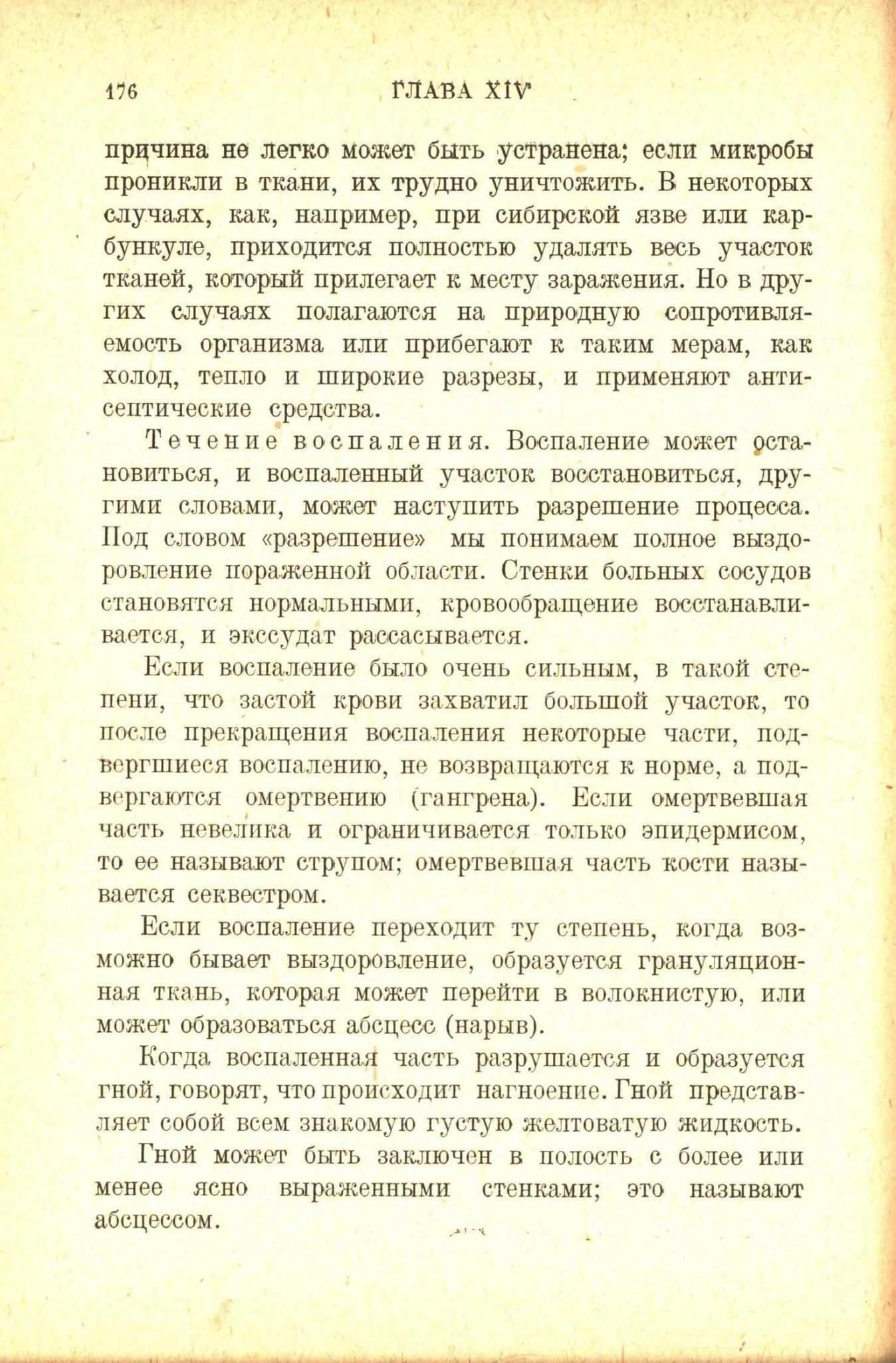 176 ГЛАВА XIV

причина не легко может быть устранена; если микробы проникли в ткани, их трудно уничтожить. В некоторых случаях, как, например, при сибирской язве или карбункуле, приходится полностью удалять весь участок тканей, который прилегает к месту заражения. Но в других случаях полагаются на природную сопротивляемость организма или прибегают к таким мерам, как холод, тепло и широкие разрезы, и применяют антисептические средства.

Течение воспаления. Воспаление может остановиться, и воспаленный участок восстановиться, другими словами, может наступить разрешение процесса. Под словом «разрешение» мы понимаем полное выздоровление пораженной области. Стенки больных сосудов становятся нормальными, кровообращение восстанавливается, и экссудат рассасывается.

Если воспаление было очень сильным, в такой степени, что застой крови захватил большой участок, то после прекращения воспаления некоторые части, подвергшиеся воспалению, не возвращаются к норме, а подвергаются омертвению (гангрена). Если омертвевшая часть невелика и ограничивается только эпидермисом, то ее называют струпом; омертвевшая часть кости называется секвестром.

Если воспаление переходит ту степень, когда возможно бывает выздоровление, образуется грануляционная ткань, которая может перейти в волокнистую, или может образоваться абсцесс (нарыв).

Когда воспаленная часть разрушается и образуется гной, говорят, что происходит нагноение. Гной представляет собой всем знакомую густую желтоватую жидкость.

Гной может быть заключен в полость с более или менее ясно выраженными стенками; это называют абсцессом.